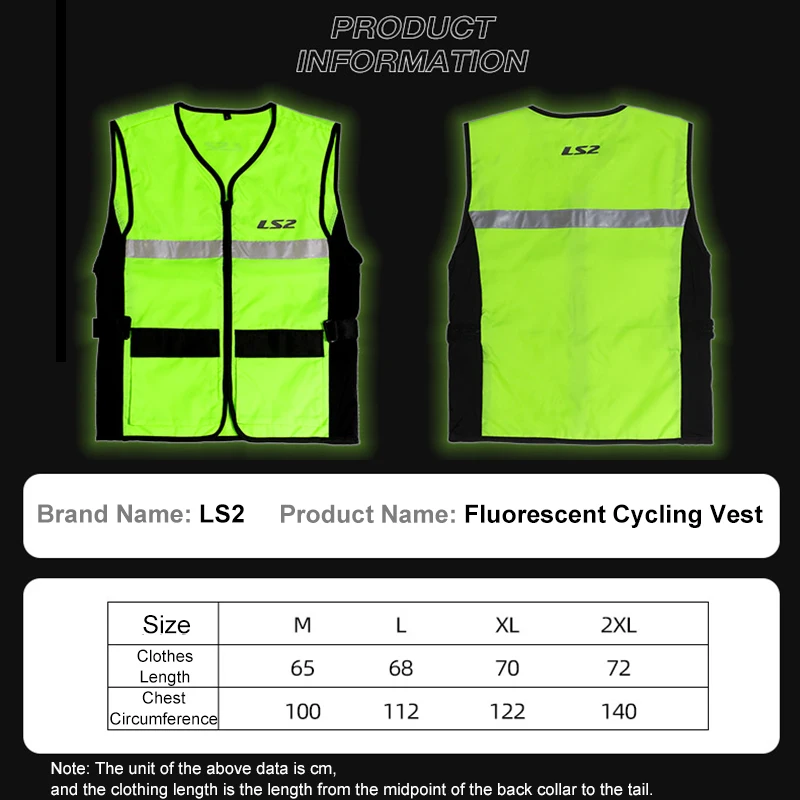 PRODUCT INFORMATION

LS2

LS2

Brand Name: LS2 Product Name: Fluorescent Cycling Vest

| Size | M | L | XL | 2XL |
|---|---|---|---|---|
| Clothes Length | 65 | 68 | 70 | 72 |
| Chest Circumference | 100 | 112 | 122 | 140 |

Note: The unit of the above data is cm, and the clothing length is the length from the midpoint of the back collar to the tail.